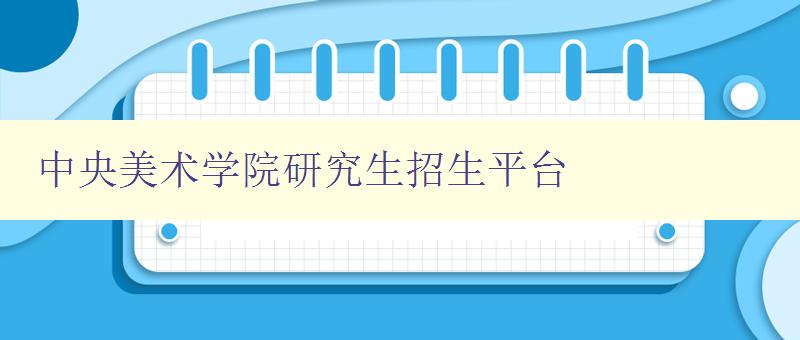 中央美术学院研究生招生平台